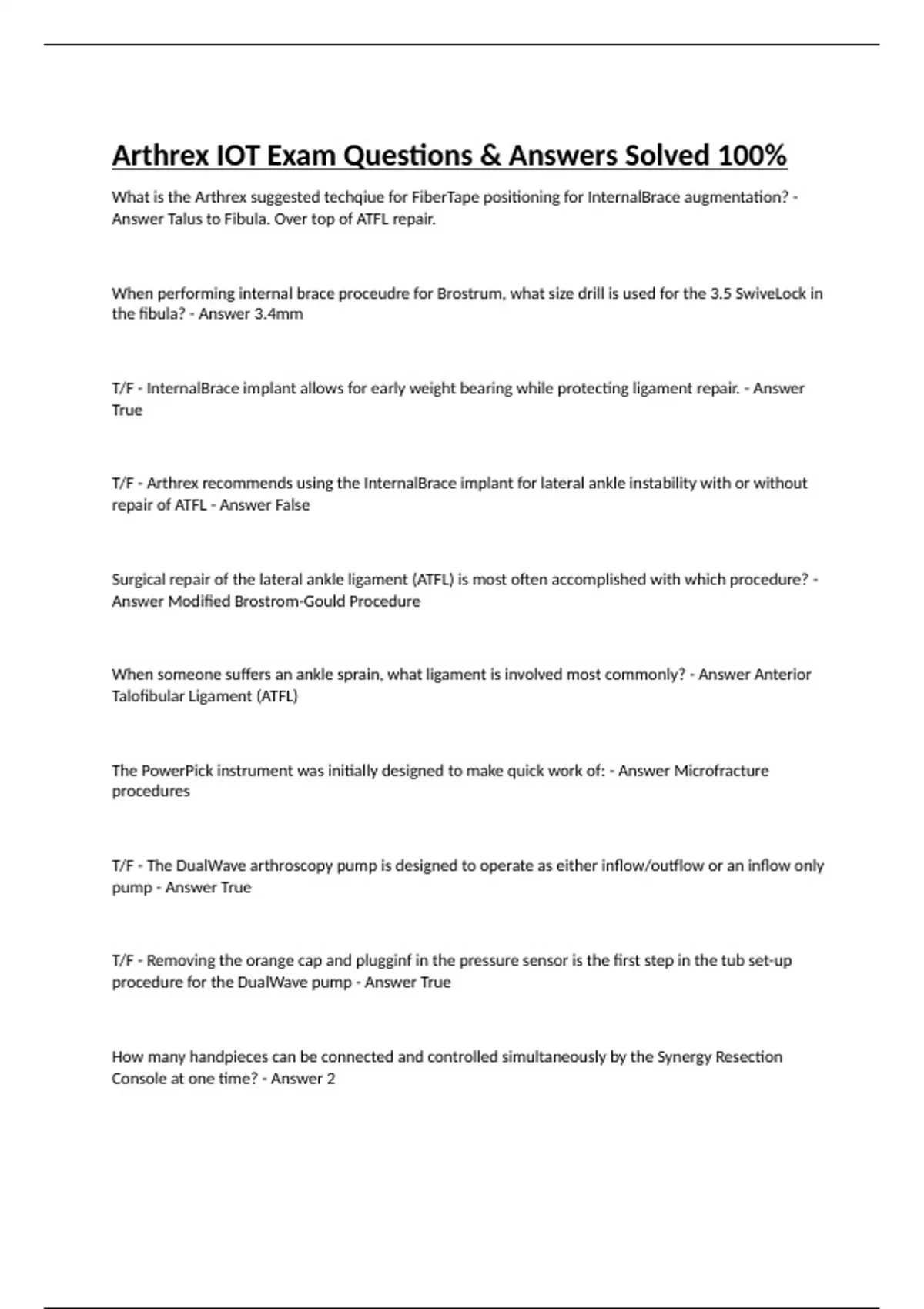 Arthrex IOT Exam Questions & Answers Solved 100%

What is the Arthrex suggested techqiue for FiberTape positioning for InternalBrace augmentation? - Answer Talus to Fibula. Over top of ATFL repair.

When performing internal brace proceudre for Brostrum, what size drill is used for the 3.5 SwiveLock in the fibula? - Answer 3.4mm

T/F - InternalBrace implant allows for early weight bearing while protecting ligament repair. - Answer True

T/F - Arthrex recommends using the InternalBrace implant for lateral ankle instability with or without repair of ATFL - Answer False

Surgical repair of the lateral ankle ligament (ATFL) is most often accomplished with which procedure? - Answer Modified Brostrom-Gould Procedure

When someone suffers an ankle sprain, what ligament is involved most commonly? - Answer Anterior Talofibular Ligament (ATFL)

The PowerPick instrument was initially designed to make quick work of: - Answer Microfracture procedures

T/F - The DualWave arthroscopy pump is designed to operate as either inflow/outflow or an inflow only pump - Answer True

T/F - Removing the orange cap and plugginf in the pressure sensor is the first step in the tub set-up procedure for the DualWave pump - Answer True

How many handpieces can be connected and controlled simultaneously by the Synergy Resection Console at one time? - Answer 2